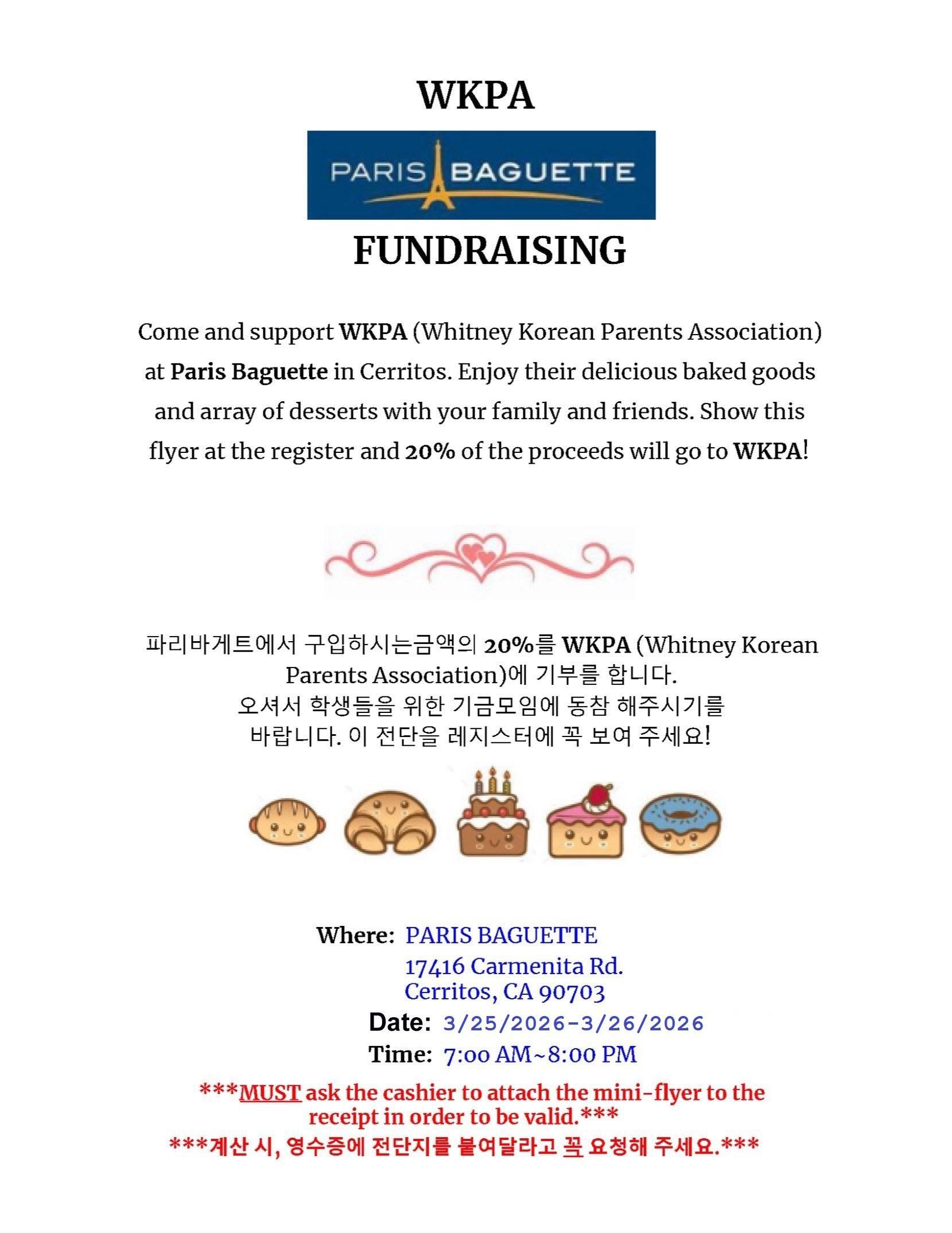 WKPA

PARIS BAGUETTE

FUNDRAISING

Come and support WKPA (Whitney Korean Parents Association) at Paris Baguette in Cerritos. Enjoy their delicious baked goods and array of desserts with your family and friends. Show this flyer at the register and 20% of the proceeds will go to WKPA!

파리바게트에서 구입하시는금액의 20%를 WKPA (Whitney Korean Parents Association)에 기부를 합니다.
오셔서 학생들을 위한 기금모임에 동참 해주시기를 바랍니다. 이 전단을 레지스터에 꼭 보여 주세요!

Where: PARIS BAGUETTE
17416 Carmenita Rd.
Cerritos, CA 90703
Date: 3/25/2026-3/26/2026
Time: 7:00 AM~8:00 PM

***MUST ask the cashier to attach the mini-flyer to the receipt in order to be valid.***
***계산 시, 영수증에 전단지를 붙여달라고 꼭 요청해 주세요.***